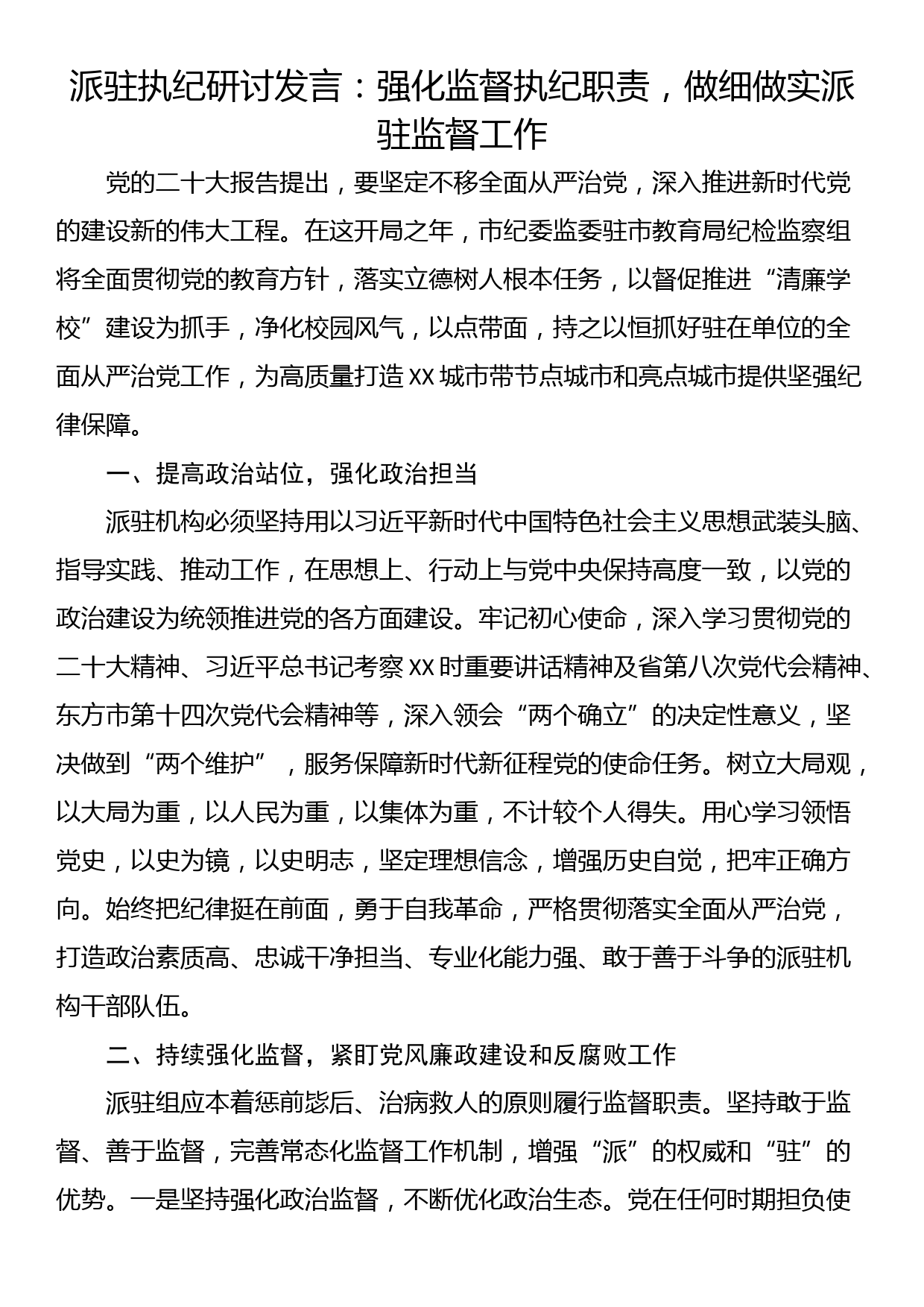 派驻执纪研讨发言：强化监督执纪职责，做细做实派驻监督工作

党的二十大报告提出，要坚定不移全面从严治党，深入推进新时代党的建设新的伟大工程。在这开局之年，市纪委监委驻市教育局纪检监察组将全面贯彻党的教育方针，落实立德树人根本任务，以督促推进“清廉学校”建设为抓手，净化校园风气，以点带面，持之以恒抓好驻在单位的全面从严治党工作，为高质量打造XX城市带节点城市和亮点城市提供坚强纪律保障。

一、提高政治站位，强化政治担当

派驻机构必须坚持用以习近平新时代中国特色社会主义思想武装头脑、指导实践、推动工作，在思想上、行动上与党中央保持高度一致，以党的政治建设为统领推进党的各方面建设。牢记初心使命，深入学习贯彻党的二十大精神、习近平总书记考察XX时重要讲话精神及省第八次党代会精神、东方市第十四次党代会精神等，深入领会“两个确立”的决定性意义，坚决做到“两个维护”，服务保障新时代新征程党的使命任务。树立大局观，以大局为重，以人民为重，以集体为重，不计较个人得失。用心学习领悟党史，以史为镜，以史明志，坚定理想信念，增强历史自觉，把牢正确方向。始终把纪律挺在前面，勇于自我革命，严格贯彻落实全面从严治党，打造政治素质高、忠诚干净担当、专业化能力强、敢于善于斗争的派驻机构干部队伍。

二、持续强化监督，紧盯党风廉政建设和反腐败工作

派驻组应本着惩前毖后、治病救人的原则履行监督职责。坚持敢于监督、善于监督，完善常态化监督工作机制，增强“派”的权威和“驻”的优势。一是坚持强化政治监督，不断优化政治生态。党在任何时期担负使